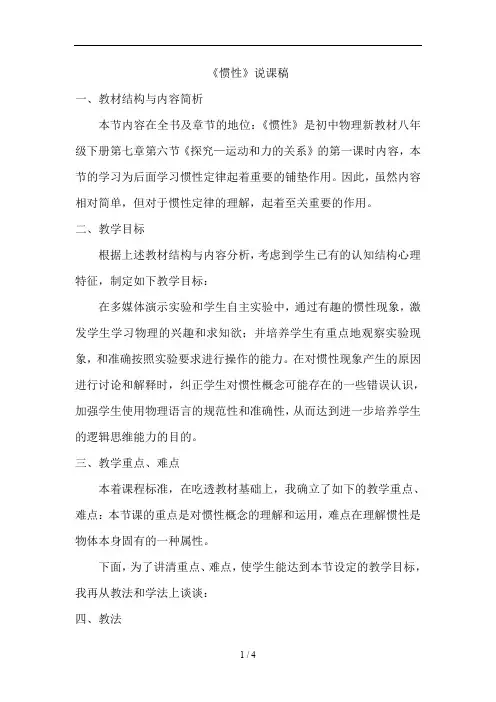 《惯性》说课稿

一、教材结构与内容简析

本节内容在全书及章节的地位：《惯性》是初中物理新教材八年级下册第七章第六节《探究—运动和力的关系》的第一课时内容，本节的学习为后面学习惯性定律起着重要的铺垫作用。因此，虽然内容相对简单，但对于惯性定律的理解，起着至关重要的作用。

二、教学目标

根据上述教材结构与内容分析，考虑到学生已有的认知结构心理特征，制定如下教学目标：

在多媒体演示实验和学生自主实验中，通过有趣的惯性现象，激发学生学习物理的兴趣和求知欲；并培养学生有重点地观察实验现象，和准确按照实验要求进行操作的能力。在对惯性现象产生的原因进行讨论和解释时，纠正学生对惯性概念可能存在的一些错误认识，加强学生使用物理语言的规范性和准确性，从而达到进一步培养学生的逻辑思维能力的目的。

三、教学重点、难点

本着课程标准，在吃透教材基础上，我确立了如下的教学重点、难点：本节课的重点是对惯性概念的理解和运用，难点在理解惯性是物体本身固有的一种属性。

下面，为了讲清重点、难点，使学生能达到本节设定的教学目标，我再从教法和学法上谈谈：

四、教法

1 / 4